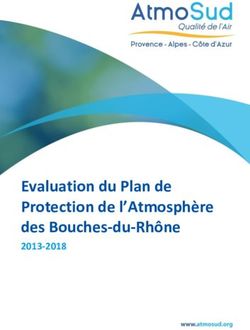 AtmoSud
Qualité de l'Air
Provence - Alpes - Côte d'Azur

Evaluation du Plan de Protection de l'Atmosphère des Bouches-du-Rhône

2013-2018

www.atmosud.org